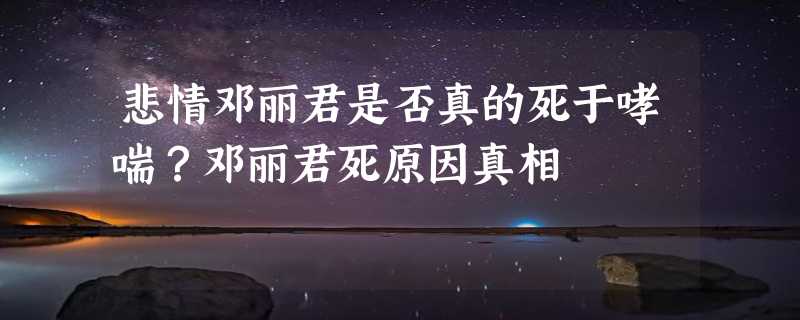 悲情邓丽君是否真的死于哮喘？邓丽君死原因真相